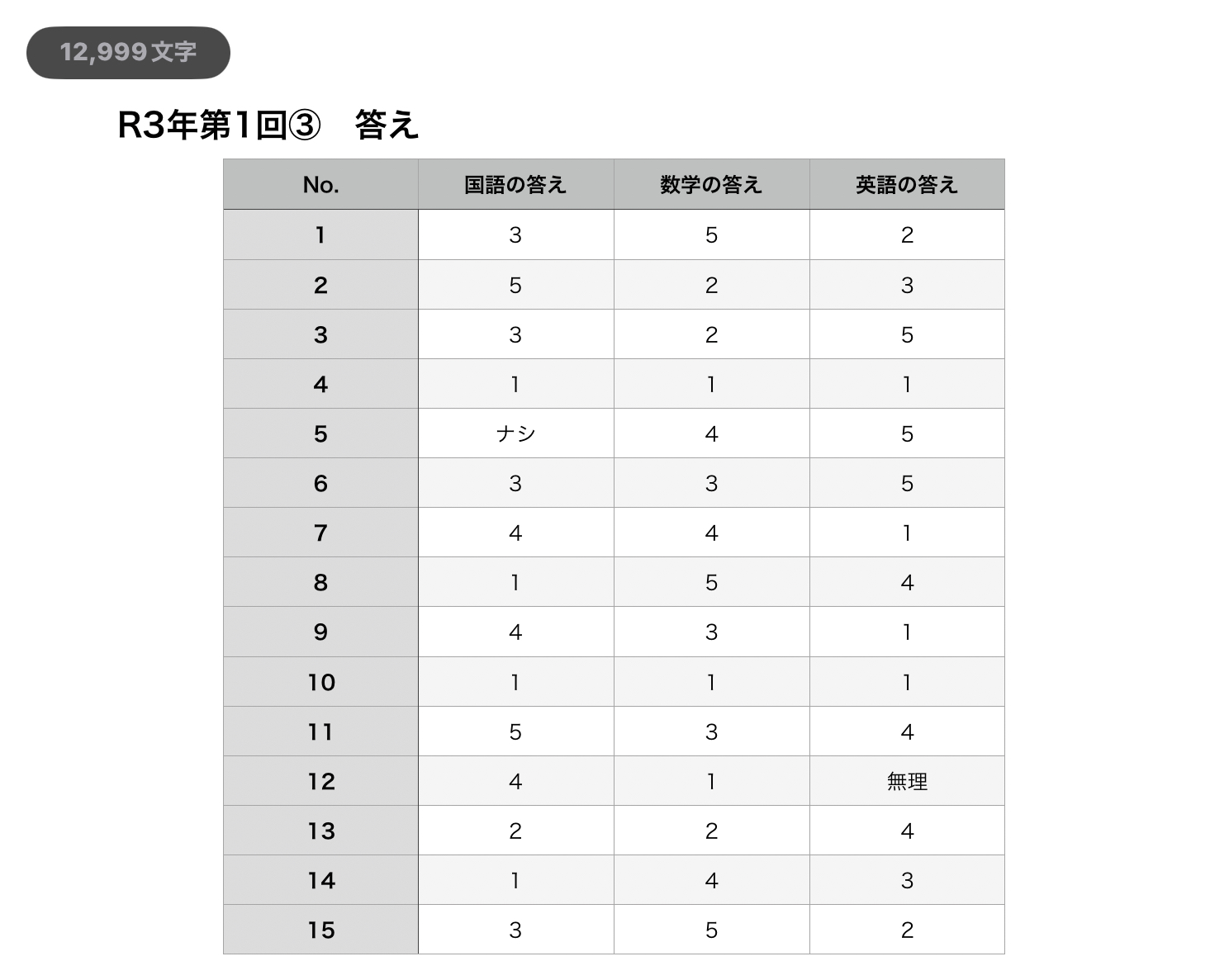 12,999文字

R3年第1回③　答え

| No. | 国語の答え | 数学の答え | 英語の答え |
|---|---|---|---|
| 1 | 3 | 5 | 2 |
| 2 | 5 | 2 | 3 |
| 3 | 3 | 2 | 5 |
| 4 | 1 | 1 | 1 |
| 5 | ナシ | 4 | 5 |
| 6 | 3 | 3 | 5 |
| 7 | 4 | 4 | 1 |
| 8 | 1 | 5 | 4 |
| 9 | 4 | 3 | 1 |
| 10 | 1 | 1 | 1 |
| 11 | 5 | 3 | 4 |
| 12 | 4 | 1 | 無理 |
| 13 | 2 | 2 | 4 |
| 14 | 1 | 4 | 3 |
| 15 | 3 | 5 | 2 |